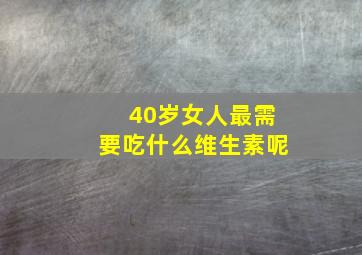 40岁女人最需要吃什么维生素呢